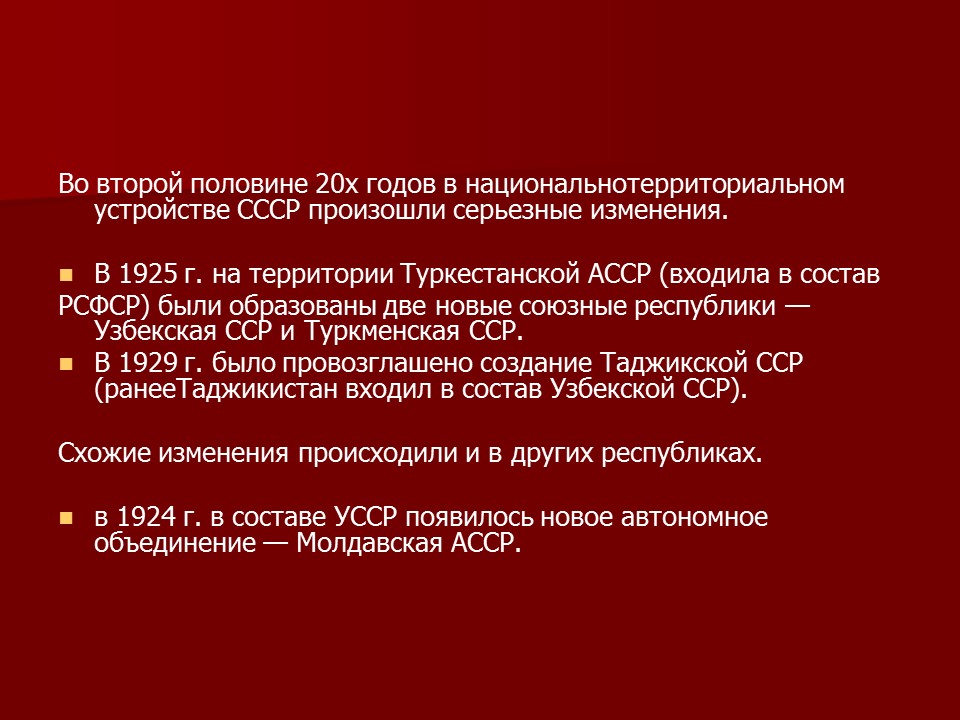 Во второй половине 20х годов в национальнотерриториальном устройстве СССР произошли серьезные изменения.

В 1925 г. на территории Туркестанской АССР (входила в состав РСФСР) были образованы две новые союзные республики — Узбекская ССР и Туркменская ССР.

В 1929 г. было провозглашено создание Таджикской ССР (ранееТаджикистан входил в состав Узбекской ССР).

Схожие изменения происходили и в других республиках.

в 1924 г. в составе УССР появилось новое автономное объединение — Молдавская АССР.